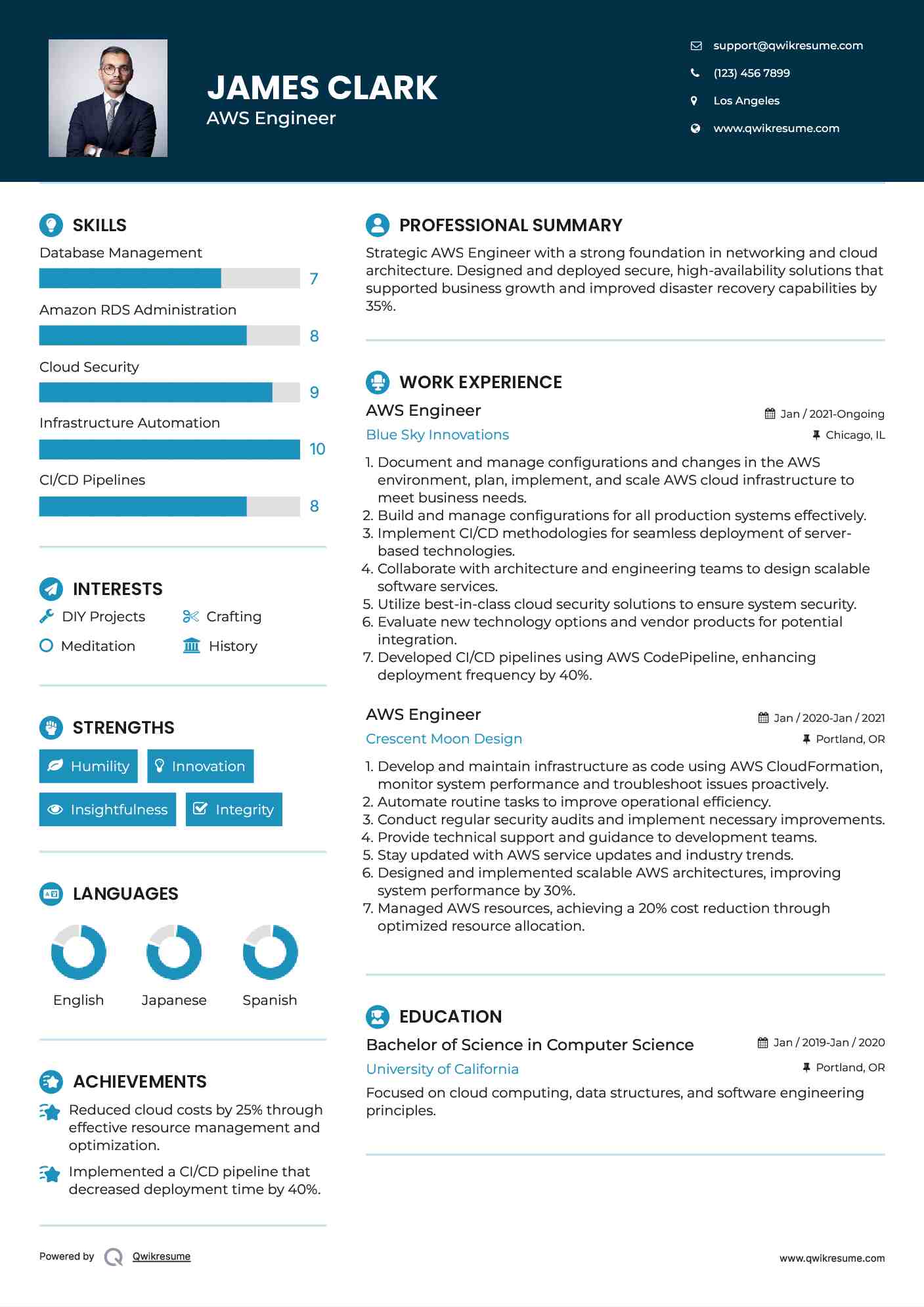 JAMES CLARK
AWS Engineer

support@qwikresume.com
(123) 456 7899
Los Angeles
www.qwikresume.com

SKILLS
Database Management
7
Amazon RDS Administration
8
Cloud Security
9
Infrastructure Automation
10
CI/CD Pipelines
8

INTERESTS
DIY Projects
Crafting
Meditation
History

STRENGTHS
Humility
Innovation
Insightfulness
Integrity

LANGUAGES
English
Japanese
Spanish

ACHIEVEMENTS
Reduced cloud costs by 25% through effective resource management and optimization.
Implemented a CI/CD pipeline that decreased deployment time by 40%.

PROFESSIONAL SUMMARY
Strategic AWS Engineer with a strong foundation in networking and cloud architecture. Designed and deployed secure, high-availability solutions that supported business growth and improved disaster recovery capabilities by 35%.

WORK EXPERIENCE
AWS Engineer
Jan / 2021-Ongoing
Blue Sky Innovations
Chicago, IL
1. Document and manage configurations and changes in the AWS environment, plan, implement, and scale AWS cloud infrastructure to meet business needs.
2. Build and manage configurations for all production systems effectively.
3. Implement CI/CD methodologies for seamless deployment of server-based technologies.
4. Collaborate with architecture and engineering teams to design scalable software services.
5. Utilize best-in-class cloud security solutions to ensure system security.
6. Evaluate new technology options and vendor products for potential integration.
7. Developed CI/CD pipelines using AWS CodePipeline, enhancing deployment frequency by 40%.

AWS Engineer
Jan / 2020-Jan / 2021
Crescent Moon Design
Portland, OR
1. Develop and maintain infrastructure as code using AWS CloudFormation, monitor system performance and troubleshoot issues proactively.
2. Automate routine tasks to improve operational efficiency.
3. Conduct regular security audits and implement necessary improvements.
4. Provide technical support and guidance to development teams.
5. Stay updated with AWS service updates and industry trends.
6. Designed and implemented scalable AWS architectures, improving system performance by 30%.
7. Managed AWS resources, achieving a 20% cost reduction through optimized resource allocation.

EDUCATION
Bachelor of Science in Computer Science
Jan / 2019-Jan / 2020
University of California
Portland, OR
Focused on cloud computing, data structures, and software engineering principles.

Powered by Qwikresume
www.qwikresume.com